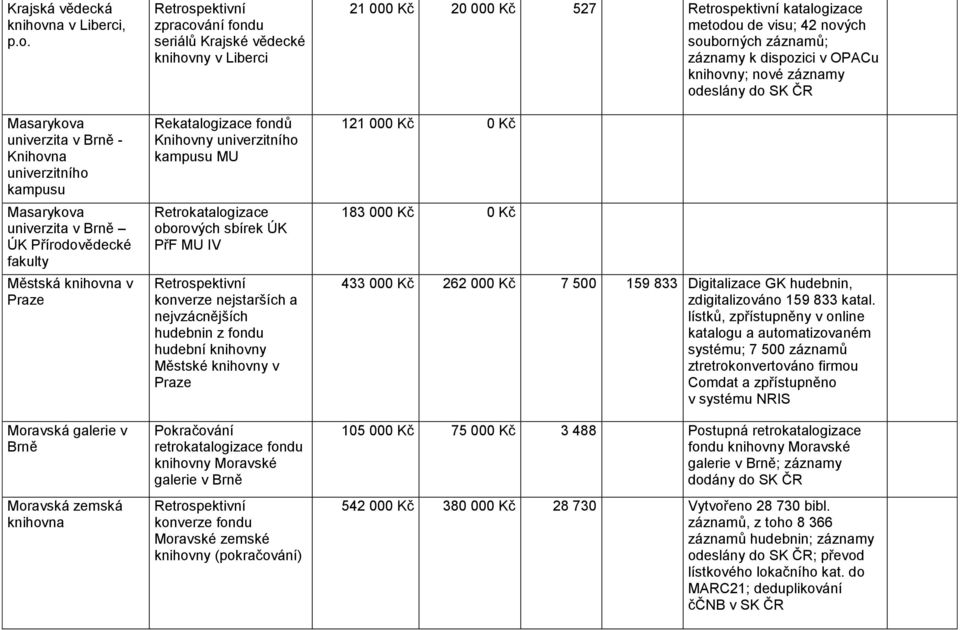 | | | | | | | |
|---|---|---|---|---|---|---|
| Krajská vědecká knihovna v Liberci, p.o. | Retrospektivní zpracování fondu seriálů Krajské vědecké knihovny v Liberci | 21 000 Kč | 20 000 Kč | 527 | | Retrospektivní katalogizace metodou de visu; 42 nových souborných záznamů; záznamy k dispozici v OPACu knihovny; nové záznamy odeslány do SK ČR |
| Masarykova univerzita v Brně - Knihovna univerzitního kampusu | Rekatalogizace fondů Knihovny univerzitního kampusu MU | 121 000 Kč | 0 Kč | | | |
| Masarykova univerzita v Brně – ÚK Přírodovědecké fakulty | Retrokatalogizace oborových sbírek ÚK PřF MU IV | 183 000 Kč | 0 Kč | | | |
| Městská knihovna v Praze | Retrospektivní konverze nejstarších a nejvzácnějších hudebnin z fondu hudební knihovny Městské knihovny v Praze | 433 000 Kč | 262 000 Kč | 7 500 | 159 833 | Digitalizace GK hudebnin, zdigitalizováno 159 833 katal. lístků, zpřístupněny v online katalogu a automatizovaném systému; 7 500 záznamů ztretrokonvertováno firmou Comdat a zpřístupněno v systému NRIS |
| Moravská galerie v Brně | Pokračování retrokatalogizace fondu knihovny Moravské galerie v Brně | 105 000 Kč | 75 000 Kč | 3 488 | | Postupná retrokatalogizace fondu knihovny Moravské galerie v Brně; záznamy dodány do SK ČR |
| Moravská zemská knihovna | Retrospektivní konverze fondu Moravské zemské knihovny (pokračování) | 542 000 Kč | 380 000 Kč | 28 730 | | Vytvořeno 28 730 bibl. záznamů, z toho 8 366 záznamů hudebnin; záznamy odeslány do SK ČR; převod lístkového lokačního kat. do MARC21; deduplikování čČNB v SK ČR |